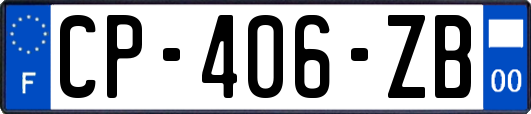 F
CP-406-ZB
00